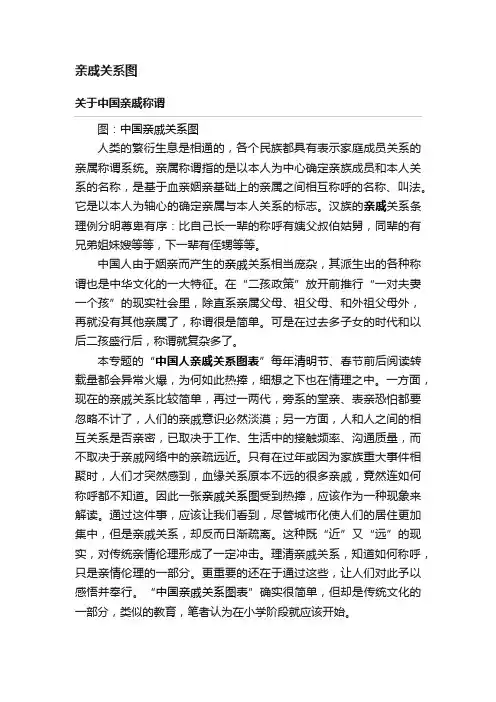 亲戚关系图

关于中国亲戚称谓

图：中国亲戚关系图

人类的繁衍生息是相通的，各个民族都具有表示家庭成员关系的亲属称谓系统。亲属称谓指的是以本人为中心确定亲族成员和本人关系的名称，是基于血亲姻亲基础上的亲属之间相互称呼的名称、叫法。它是以本人为轴心的确定亲属与本人关系的标志。汉族的亲戚关系条理例分明尊卑有序：比自己长一辈的称呼有姨父叔伯姑舅，同辈的有兄弟姐妹嫂等等，下一辈有侄甥等等。

中国人由于姻亲而产生的亲戚关系相当庞杂，其派生出的各种称谓也是中华文化的一大特征。在“二孩政策”放开前推行“一对夫妻一个孩”的现实社会里，除直系亲属父母、祖父母、和外祖父母外，再就没有其他亲属了，称谓很是简单。可是在过去多子女的时代和以后二孩盛行后，称谓就复杂多了。

本专题的“中国人亲戚关系图表”每年清明节、春节前后阅读转载量都会异常火爆，为何如此热捧，细想之下也在情理之中。一方面，现在的亲戚关系比较简单，再过一两代，旁系的堂亲、表亲恐怕都要忽略不计了，人们的亲戚意识必然淡漠；另一方面，人和人之间的相互关系是否亲密，已取决于工作、生活中的接触频率、沟通质量，而不取决于亲戚网络中的亲疏远近。只有在过年或因为家族重大事件相聚时，人们才突然感到，血缘关系原本不远的很多亲戚，竟然连如何称呼都不知道。因此一张亲戚关系图受到热捧，应该作为一种现象来解读。通过这件事，应该让我们看到，尽管城市化使人们的居住更加集中，但是亲戚关系，却反而日渐疏离。这种既“近”又“远”的现实，对传统亲情伦理形成了一定冲击。理清亲戚关系，知道如何称呼，只是亲情伦理的一部分。更重要的还在于通过这些，让人们对此予以感悟并奉行。“中国亲戚关系图表”确实很简单，但却是传统文化的一部分，类似的教育，笔者认为在小学阶段就应该开始。